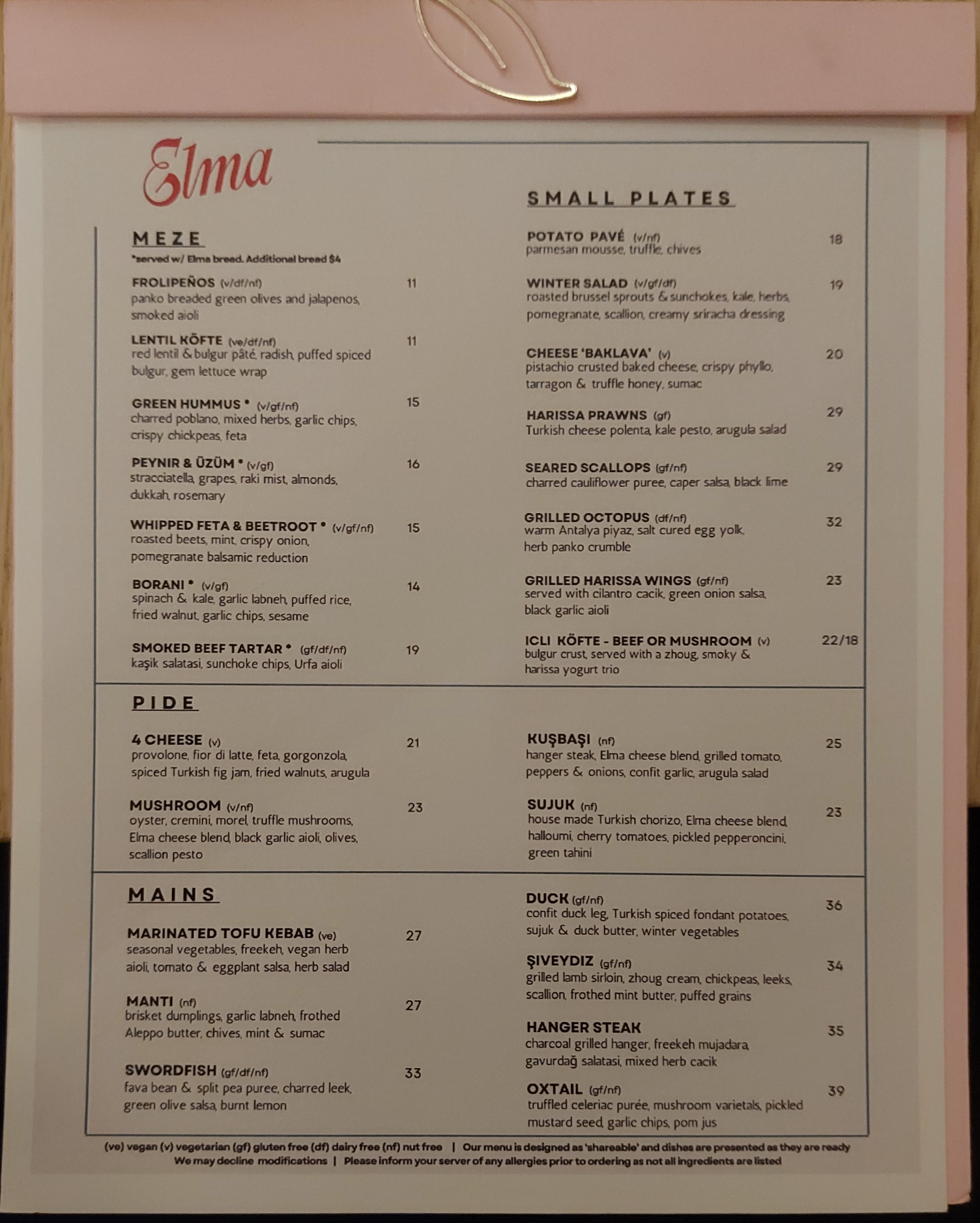 Elma

MEZE

*served w/ Elma bread. Additional bread $4

FROLIPEÑOS (v/df/nf) 11
panko breaded green olives and jalapenos, smoked aioli

LENTIL KÖFTE (ve/df/nf) 11
red lentil & bulgur pâté, radish, puffed spiced bulgur, gem lettuce wrap

GREEN HUMMUS • (v/gf/nf) 15
charred poblano, mixed herbs, garlic chips, crispy chickpeas, feta

PEYNIR & ÜZÜM • (v/gf) 16
stracciatella, grapes, raki mist, almonds, dukkah, rosemary

WHIPPED FETA & BEETROOT • (v/gf/nf) 15
roasted beets, mint, crispy onion, pomegranate balsamic reduction

BORANI • (v/gf) 14
spinach & kale, garlic labneh, puffed rice, fried walnut, garlic chips, sesame

SMOKED BEEF TARTAR • (gf/df/nf) 19
kaşik salatasi, sunchoke chips, Urfa aioli

SMALL PLATES

POTATO PAVÉ (v/nf) 18
parmesan mousse, truffle, chives

WINTER SALAD (v/gf/df) 19
roasted brussel sprouts & sunchokes, kale, herbs, pomegranate, scallion, creamy sriracha dressing

CHEESE 'BAKLAVA' (v) 20
pistachio crusted baked cheese, crispy phyllo, tarragon & truffle honey, sumac

HARISSA PRAWNS (gf) 29
Turkish cheese polenta, kale pesto, arugula salad

SEARED SCALLOPS (gf/nf) 29
charred cauliflower puree, caper salsa, black lime

GRILLED OCTOPUS (df/nf) 32
warm Antalya piyaz, salt cured egg yolk, herb panko crumble

GRILLED HARISSA WINGS (gf/nf) 23
served with cilantro cacik, green onion salsa, black garlic aioli

ICLI KÖFTE - BEEF OR MUSHROOM (v) 22/18
bulgur crust, served with a zhoug, smoky & harissa yogurt trio

PIDE

4 CHEESE (v) 21
provolone, fior di latte, feta, gorgonzola, spiced Turkish fig jam, fried walnuts, arugula

MUSHROOM (v/nf) 23
oyster, cremini, morel, truffle mushrooms, Elma cheese blend, black garlic aioli, olives, scallion pesto

KUŞBAŞI (nf) 25
hanger steak, Elma cheese blend, grilled tomato, peppers & onions, confit garlic, arugula salad

SUJUK (nf) 23
house made Turkish chorizo, Elma cheese blend, halloumi, cherry tomatoes, pickled pepperoncini, green tahini

MAINS

MARINATED TOFU KEBAB (ve) 27
seasonal vegetables, freekeh, vegan herb aioli, tomato & eggplant salsa, herb salad

MANTI (nf) 27
brisket dumplings, garlic labneh, frothed Aleppo butter, chives, mint & sumac

SWORDFISH (gf/df/nf) 33
fava bean & split pea puree, charred leek, green olive salsa, burnt lemon

DUCK (gf/nf) 36
confit duck leg, Turkish spiced fondant potatoes, sujuk & duck butter, winter vegetables

ŞIVEYDIZ (gf/nf) 34
grilled lamb sirloin, zhoug cream, chickpeas, leeks, scallion, frothed mint butter, puffed grains

HANGER STEAK 35
charcoal grilled hanger, freekeh mujadara, gavurdağ salatasi, mixed herb cacik

OXTAIL (gf/nf) 39
truffled celeriac purée, mushroom varietals, pickled mustard seed, garlic chips, pom jus

(ve) vegan (v) vegetarian (gf) gluten free (df) dairy free (nf) nut free | Our menu is designed as 'shareable' and dishes are presented as they are ready
We may decline modifications | Please inform your server of any allergies prior to ordering as not all ingredients are listed